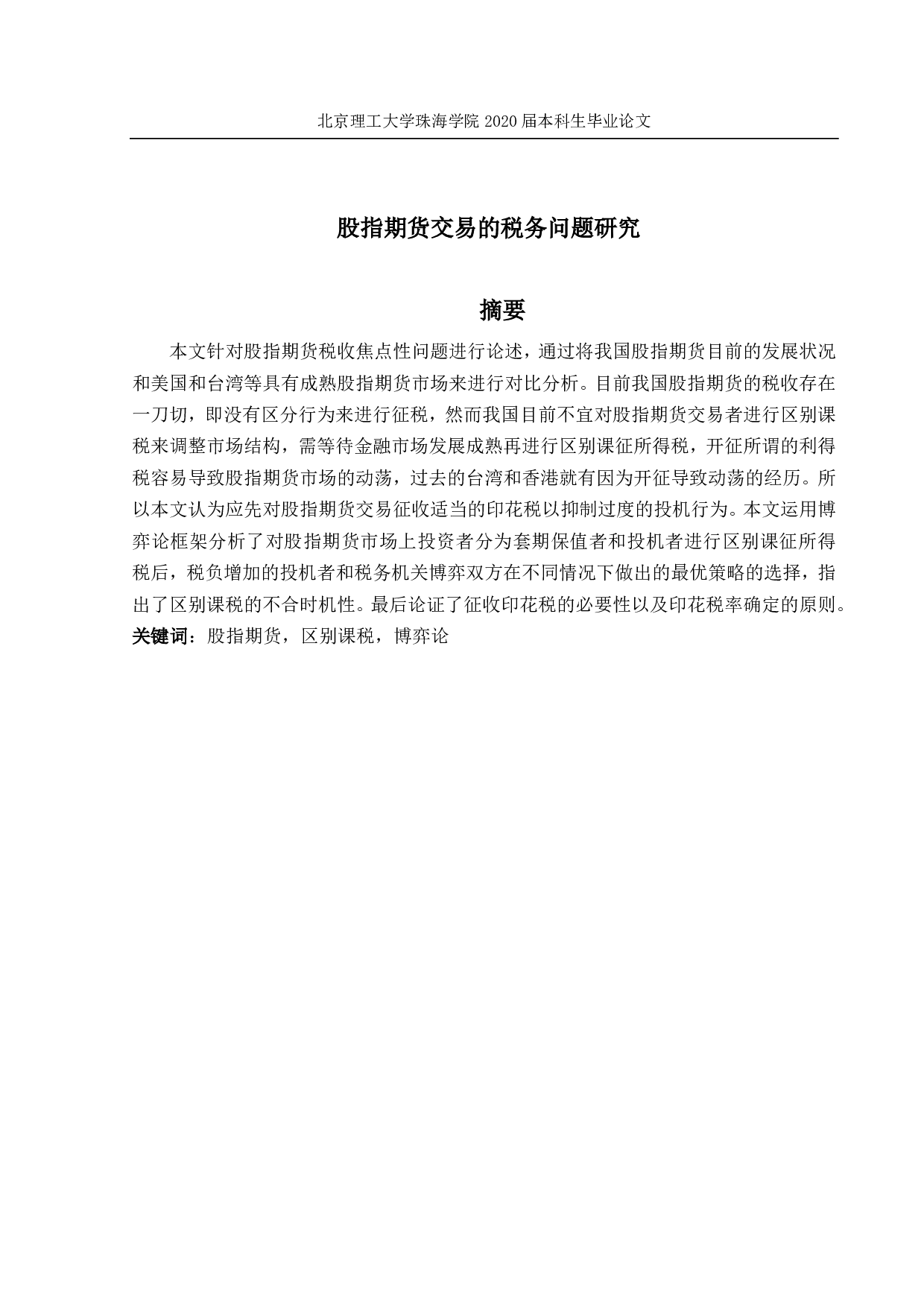 北京理工大学珠海学院 2020 届本科生毕业论文

股指期货交易的税务问题研究

摘要

本文针对股指期货税收焦点性问题进行论述，通过将我国股指期货目前的发展状况和美国和台湾等具有成熟股指期货市场来进行对比分析。目前我国股指期货的税收存在一刀切，即没有区分行为来进行征税，然而我国目前不宜对股指期货交易者进行区别课税来调整市场结构，需等待金融市场发展成熟再进行区别课征所得税，开征所谓的利得税容易导致股指期货市场的动荡，过去的台湾和香港就有因为开征导致动荡的经历。所以本文认为应先对股指期货交易征收适当的印花税以抑制过度的投机行为。本文运用博弈论框架分析了对股指期货市场上投资者分为套期保值者和投机者进行区别课征所得税后，税负增加的投机者和税务机关博弈双方在不同情况下做出的最优策略的选择，指出了区别课税的不合时机性。最后论证了征收印花税的必要性以及印花税率确定的原则。
关键词：股指期货，区别课税，博弈论